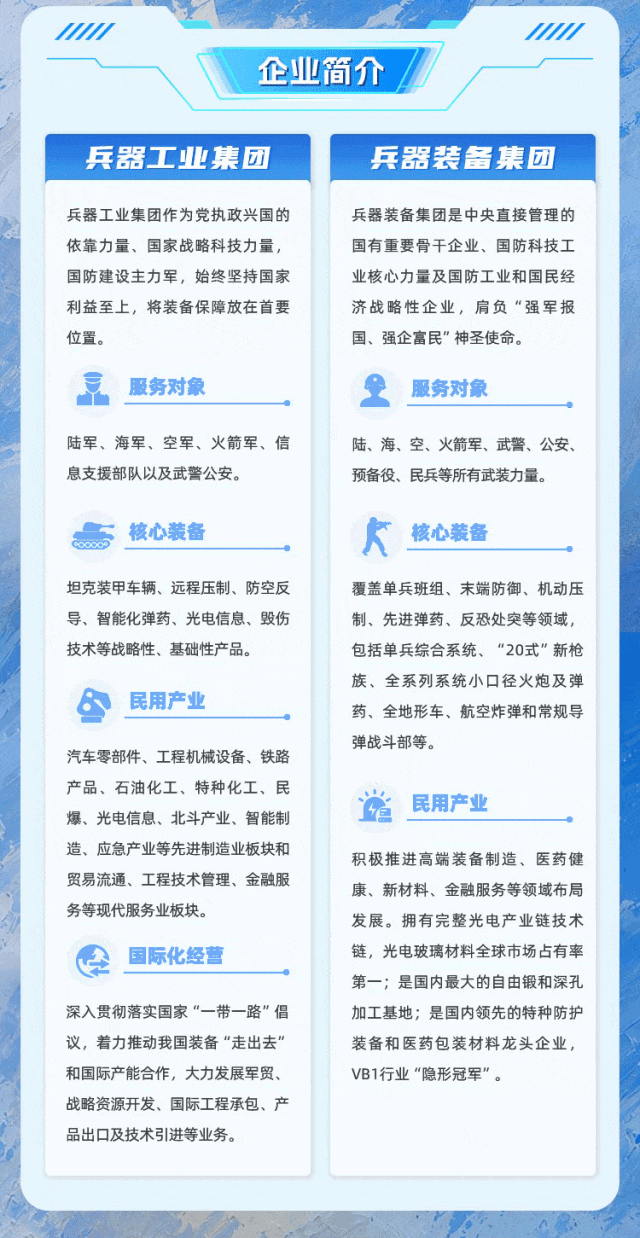 企业简介

兵器工业集团

兵器工业集团作为党执政兴国的依靠力量、国家战略科技力量，国防建设主力军，始终坚持国家利益至上，将装备保障放在首要位置。

服务对象

陆军、海军、空军、火箭军、信息支援部队以及武警公安。

核心装备

坦克装甲车辆、远程压制、防空反导、智能化弹药、光电信息、毁伤技术等战略性、基础性产品。

民用产业

汽车零部件、工程机械设备、铁路产品、石油化工、特种化工、民爆、光电信息、北斗产业、智能制造、应急产业等先进制造业板块和贸易流通、工程技术管理、金融服务等现代服务业板块。

国际化经营

深入贯彻落实国家“一带一路”倡议，着力推动我国装备“走出去”和国际产能合作，大力发展军贸、战略资源开发、国际工程承包、产品出口及技术引进等业务。

兵器装备集团

兵器装备集团是中央直接管理的国有重要骨干企业、国防科技工业核心力量及国防工业和国民经济战略性企业，肩负“强军报国、强企富民”神圣使命。

服务对象

陆、海、空、火箭军、武警、公安、预备役、民兵等所有武装力量。

核心装备

覆盖单兵班组、末端防御、机动压制、先进弹药、反恐处突等领域，包括单兵综合系统、“20式”新枪族、全系列系统小口径火炮及弹药、全地形车、航空炸弹和常规导弹战斗部等。

民用产业

积极推进高端装备制造、医药健康、新材料、金融服务等领域布局发展。拥有完整光电产业链技术链，光电玻璃材料全球市场占有率第一；是国内最大的自由锻和深孔加工基地；是国内领先的特种防护装备和医药包装材料龙头企业，VB1行业“隐形冠军”。